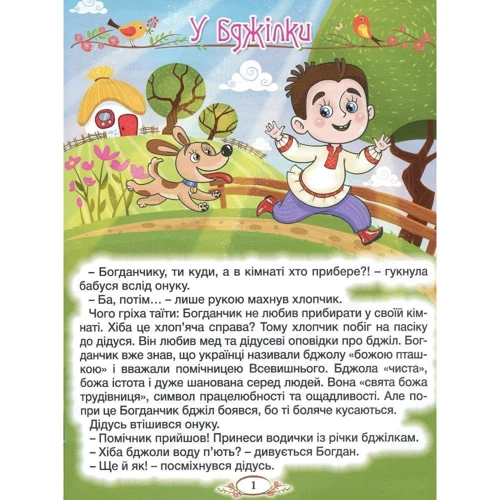 У бджілки

– Богданчику, ти куди, а в кімнаті хто прибере?! – гукнула бабуся вслід онуку.

– Ба, потім… – лише рукою махнув хлопчик.

Чого гріха таїти: Богданчик не любив прибирати у своїй кімнаті. Хіба це хлоп'яча справа? Тому хлопчик побіг на пасіку до дідуся. Він любив мед та дідусеві оповідки про бджіл. Богданчик вже знав, що українці називали бджолу «божою пташкою» і вважали помічницею Всевишнього. Бджола «чиста», божа істота і дуже шанована серед людей. Вона «свята божа трудівниця», символ працелюбності та ощадливості. Але попри це Богданчик бджіл боявся, бо ті боляче кусаються.

Дідусь втішився онуку.

– Помічник прийшов! Принеси водички із річки бджілкам.

– Хіба бджоли воду п'ють? – дивується Богдан.

– Ще й як! – посміхнувся дідусь.

1